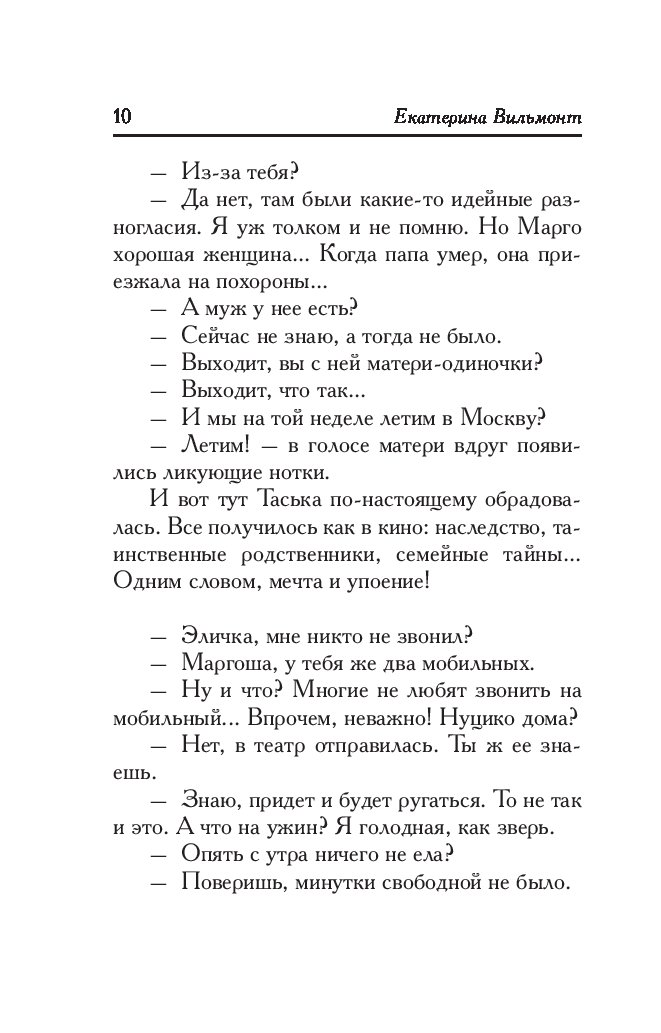 10 Екатерина Вильмонт

— Из-за тебя?

— Да нет, там были какие-то идейные разногласия. Я уж толком и не помню. Но Марго хорошая женщина... Когда папа умер, она приезжала на похороны...

— А муж у нее есть?

— Сейчас не знаю, а тогда не было.

— Выходит, вы с ней матери-одиночки?

— Выходит, что так...

— И мы на той неделе летим в Москву?

— Летим! — в голосе матери вдруг появились ликующие нотки.

И вот тут Таська по-настоящему обрадовалась. Все получилось как в кино: наследство, таинственные родственники, семейные тайны... Одним словом, мечта и упоение!

— Эличка, мне никто не звонил?

— Маргоша, у тебя же два мобильных.

— Ну и что? Многие не любят звонить на мобильный... Впрочем, неважно! Нуцико дома?

— Нет, в театр отправилась. Ты ж ее знаешь.

— Знаю, придет и будет ругаться. То не так и это. А что на ужин? Я голодная, как зверь.

— Опять с утра ничего не ела?

— Поверишь, минутки свободной не было.